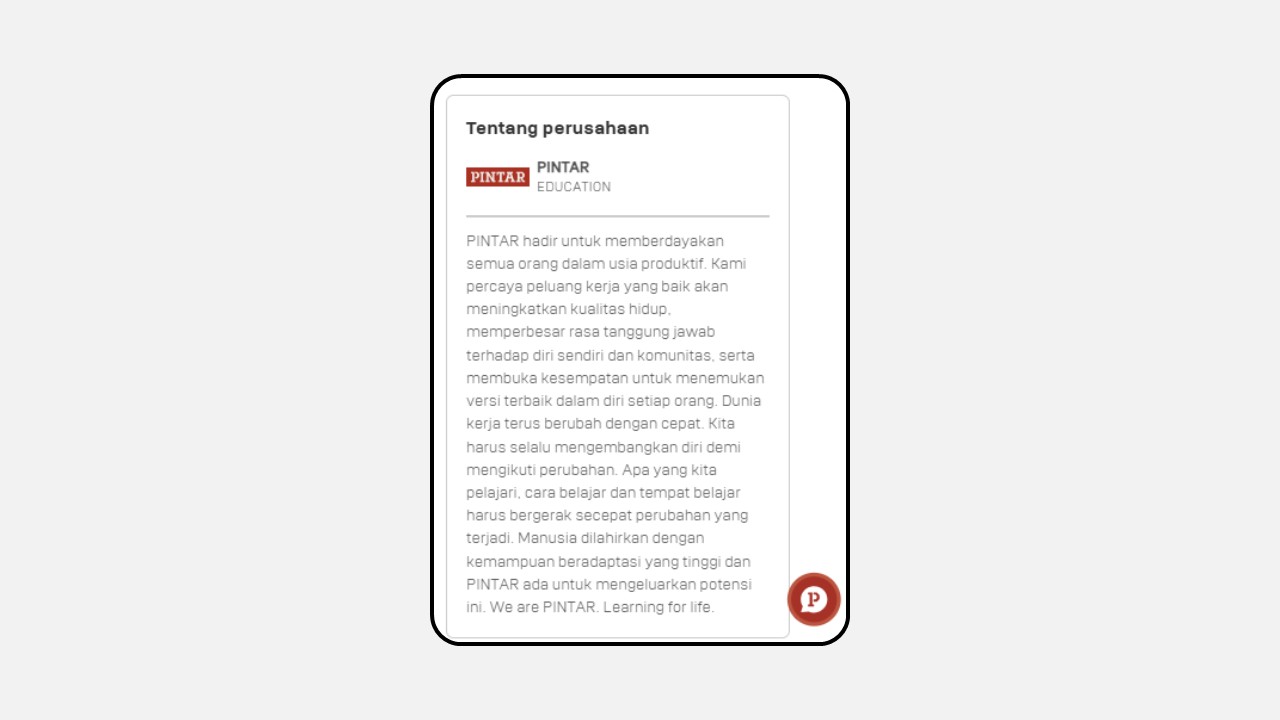 Tentang perusahaan

PINTAR

PINTAR
EDUCATION

PINTAR hadir untuk memberdayakan semua orang dalam usia produktif. Kami percaya peluang kerja yang baik akan meningkatkan kualitas hidup, memperbesar rasa tanggung jawab terhadap diri sendiri dan komunitas, serta membuka kesempatan untuk menemukan versi terbaik dalam diri setiap orang. Dunia kerja terus berubah dengan cepat. Kita harus selalu mengembangkan diri demi mengikuti perubahan. Apa yang kita pelajari, cara belajar dan tempat belajar harus bergerak secepat perubahan yang terjadi. Manusia dilahirkan dengan kemampuan beradaptasi yang tinggi dan PINTAR ada untuk mengeluarkan potensi ini. We are PINTAR. Learning for life.

P